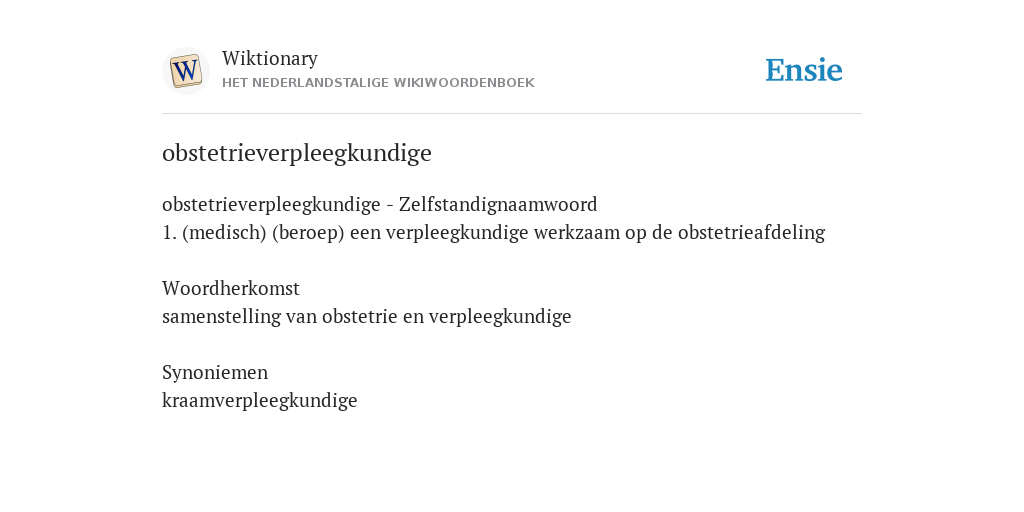 W

Wiktionary
HET NEDERLANDSTALIGE WIKIWOORDENBOEK

Ensie

obstetrieverpleegkundige

obstetrieverpleegkundige - Zelfstandignaamwoord
1. (medisch) (beroep) een verpleegkundige werkzaam op de obstetrieafdeling

Woordherkomst
samenstelling van obstetrie en verpleegkundige

Synoniemen
kraamverpleegkundige